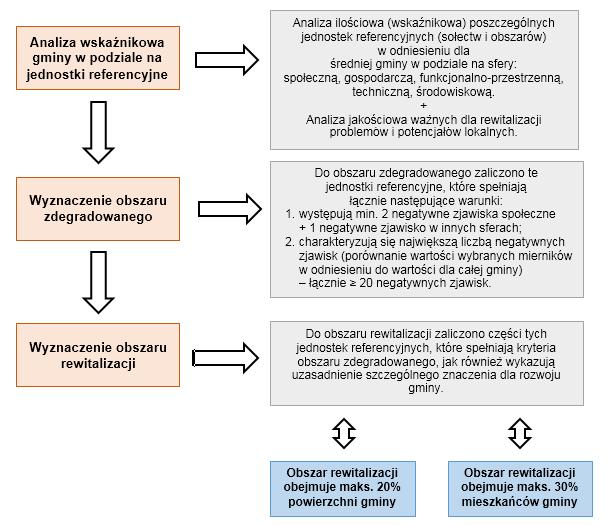 Analiza wskaźnikowa gminy w podziale na jednostki referencyjne

Analiza ilościowa (wskaźnikowa) poszczególnych jednostek referencyjnych (sołectw i obszarów) w odniesieniu dla średniej gminy w podziale na sfery: społeczną, gospodarczą, funkcjonalno-przestrzenną, techniczną, środowiskową.
+
Analiza jakościowa ważnych dla rewitalizacji problemów i potencjałów lokalnych.

Wyznaczenie obszaru zdegradowanego

Do obszaru zdegradowanego zaliczono te jednostki referencyjne, które spełniają łącznie następujące warunki:
1. występują min. 2 negatywne zjawiska społeczne + 1 negatywne zjawisko w innych sferach;
2. charakteryzują się największą liczbą negatywnych zjawisk (porównanie wartości wybranych mierników w odniesieniu do wartości dla całej gminy) – łącznie ≥ 20 negatywnych zjawisk.

Wyznaczenie obszaru rewitalizacji

Do obszaru rewitalizacji zaliczono części tych jednostek referencyjnych, które spełniają kryteria obszaru zdegradowanego, jak również wykazują uzasadnienie szczególnego znaczenia dla rozwoju gminy.

Obszar rewitalizacji obejmuje maks. 20% powierzchni gminy

Obszar rewitalizacji obejmuje maks. 30% mieszkańców gminy